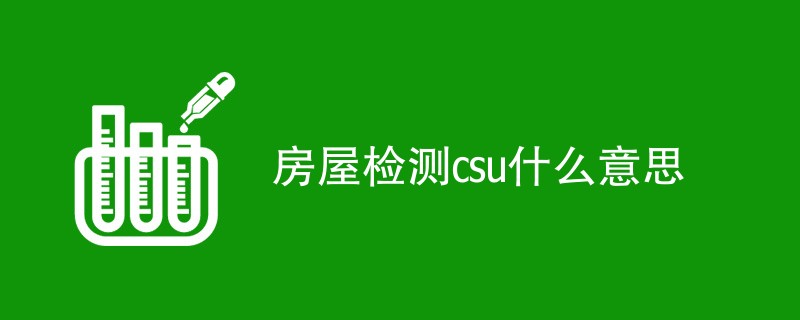 房屋检测csu什么意思